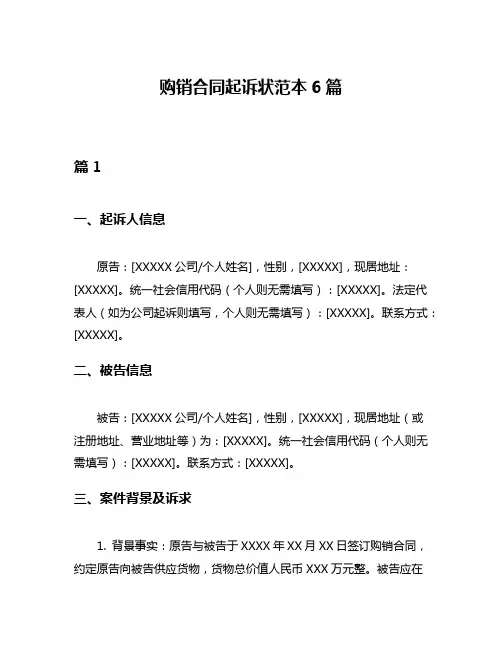 购销合同起诉状范本 6 篇

篇 1

一、起诉人信息

原告：[XXXXX 公司/个人姓名]，性别，[XXXXX]，现居地址：[XXXXX]。统一社会信用代码（个人则无需填写）：[XXXXX]。法定代表人（如为公司起诉则填写，个人则无需填写）：[XXXXX]。联系方式：[XXXXX]。

二、被告信息

被告：[XXXXX 公司/个人姓名]，性别，[XXXXX]，现居地址（或注册地址、营业地址等）为：[XXXXX]。统一社会信用代码（个人则无需填写）：[XXXXX]。联系方式：[XXXXX]。

三、案件背景及诉求

1. 背景事实：原告与被告于 XXXX 年 XX 月 XX 日签订购销合同，约定原告向被告供应货物，货物总价值人民币 XXX 万元整。被告应在